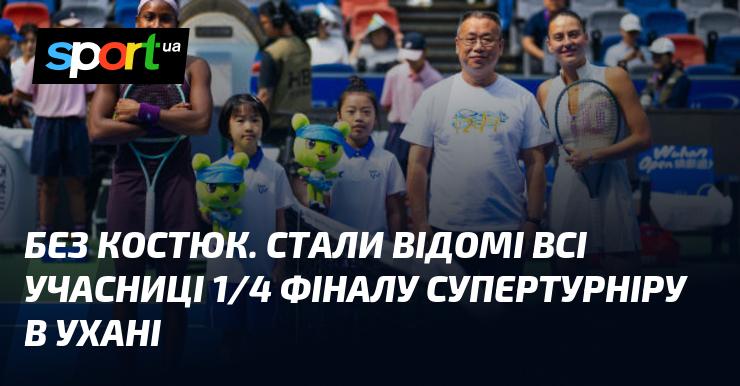 sport.ua

Wuhan Open

БЕЗ КОСТЮК. СТАЛИ ВІДОМІ ВСІ УЧАСНИЦІ 1/4 ФІНАЛУ СУПЕРТУРНІРУ В УХАНІ